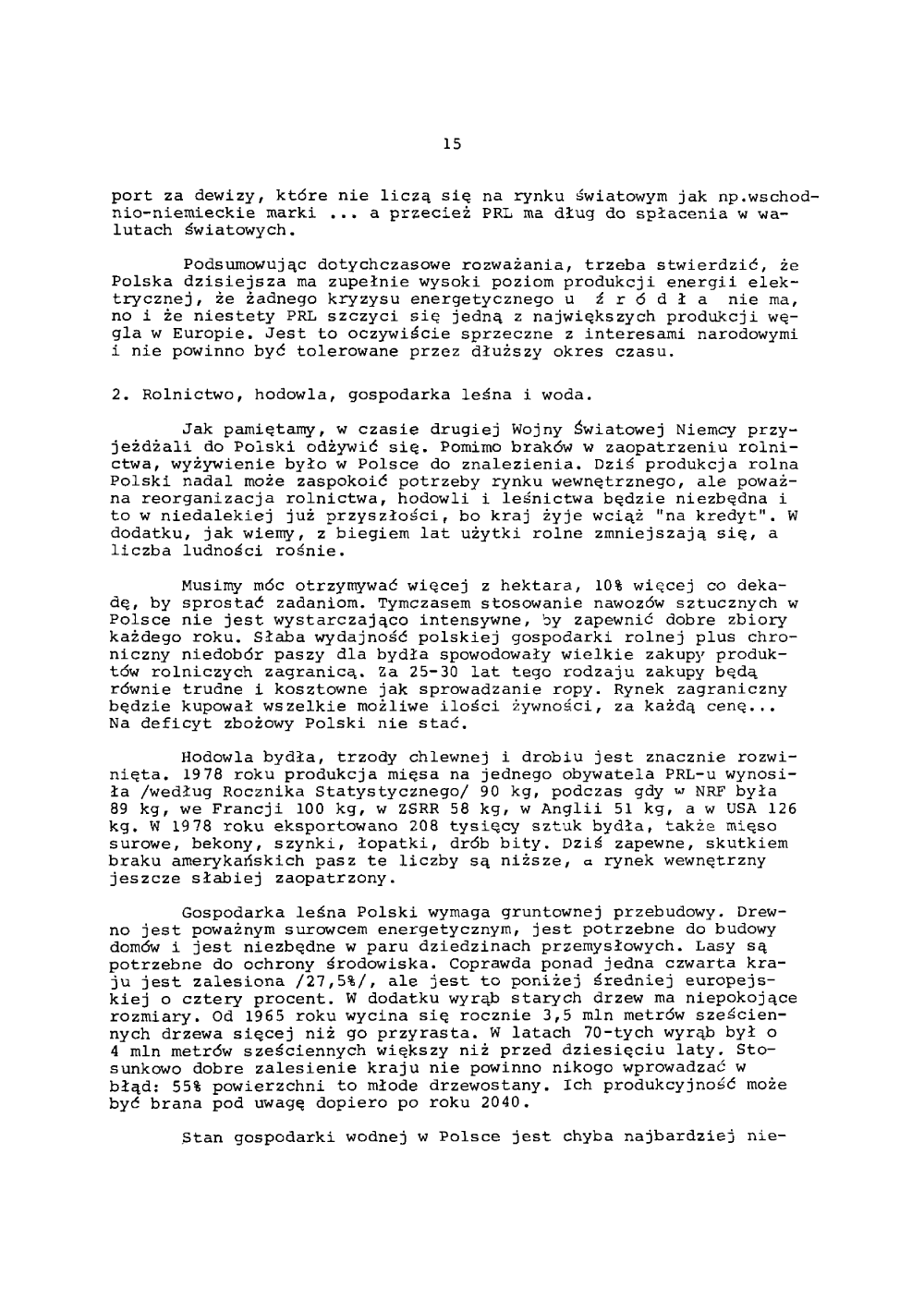 15

port za dewizy, które nie liczą się na rynku światowym jak np.wschodnio-niemieckie marki ... a przecież PRL ma dług do spłacenia w walutach światowych.

Podsumowując dotychczasowe rozważania, trzeba stwierdzić, że Polska dzisiejsza ma zupełnie wysoki poziom produkcji energii elektrycznej, że żadnego kryzysu energetycznego u ź r ó d ł a nie ma, no i że niestety PRL szczyci się jedną z największych produkcji węgla w Europie. Jest to oczywiście sprzeczne z interesami narodowymi i nie powinno być tolerowane przez dłuższy okres czasu.

2. Rolnictwo, hodowla, gospodarka leśna i woda.

Jak pamiętamy, w czasie drugiej Wojny Światowej Niemcy przyjeżdżali do Polski odżywić się. Pomimo braków w zaopatrzeniu rolnictwa, wyżywienie było w Polsce do znalezienia. Dziś produkcja rolna Polski nadal może zaspokoić potrzeby rynku wewnętrznego, ale poważna reorganizacja rolnictwa, hodowli i leśnictwa będzie niezbędna i to w niedalekiej już przyszłości, bo kraj żyje wciąż "na kredyt". W dodatku, jak wiemy, z biegiem lat użytki rolne zmniejszają się, a liczba ludności rośnie.

Musimy móc otrzymywać więcej z hektara, 10% więcej co dekadę, by sprostać zadaniom. Tymczasem stosowanie nawozów sztucznych w Polsce nie jest wystarczająco intensywne, by zapewnić dobre zbiory każdego roku. Słaba wydajność polskiej gospodarki rolnej plus chroniczny niedobór paszy dla bydła spowodowały wielkie zakupy produktów rolniczych zagranicą. Za 25-30 lat tego rodzaju zakupy będą równie trudne i kosztowne jak sprowadzanie ropy. Rynek zagraniczny będzie kupował wszelkie możliwe ilości żywności, za każdą cenę... Na deficyt zbożowy Polski nie stać.

Hodowla bydła, trzody chlewnej i drobiu jest znacznie rozwinięta. 1978 roku produkcja mięsa na jednego obywatela PRL-u wynosiła /według Rocznika Statystycznego/ 90 kg, podczas gdy w NRF była 89 kg, we Francji 100 kg, w ZSRR 58 kg, w Anglii 51 kg, a w USA 126 kg. W 1978 roku eksportowano 208 tysięcy sztuk bydła, także mięso surowe, bekony, szynki, łopatki, drób bity. Dziś zapewne, skutkiem braku amerykańskich pasz te liczby są niższe, a rynek wewnętrzny jeszcze słabiej zaopatrzony.

Gospodarka leśna Polski wymaga gruntownej przebudowy. Drewno jest poważnym surowcem energetycznym, jest potrzebne do budowy domów i jest niezbędne w paru dziedzinach przemysłowych. Lasy są potrzebne do ochrony środowiska. Coprawda ponad jedna czwarta kraju jest zalesiona /27,5%/, ale jest to poniżej średniej europejskiej o cztery procent. W dodatku wyrąb starych drzew ma niepokojące rozmiary. Od 1965 roku wycina się rocznie 3,5 mln metrów sześciennych drzewa sięcej niż go przyrasta. W latach 70-tych wyrąb był o 4 mln metrów sześciennych większy niż przed dziesięciu laty. Stosunkowo dobre zalesienie kraju nie powinno nikogo wprowadzać w błąd: 55% powierzchni to młode drzewostany. Ich produkcyjność może być brana pod uwagę dopiero po roku 2040.

Stan gospodarki wodnej w Polsce jest chyba najbardziej nie-